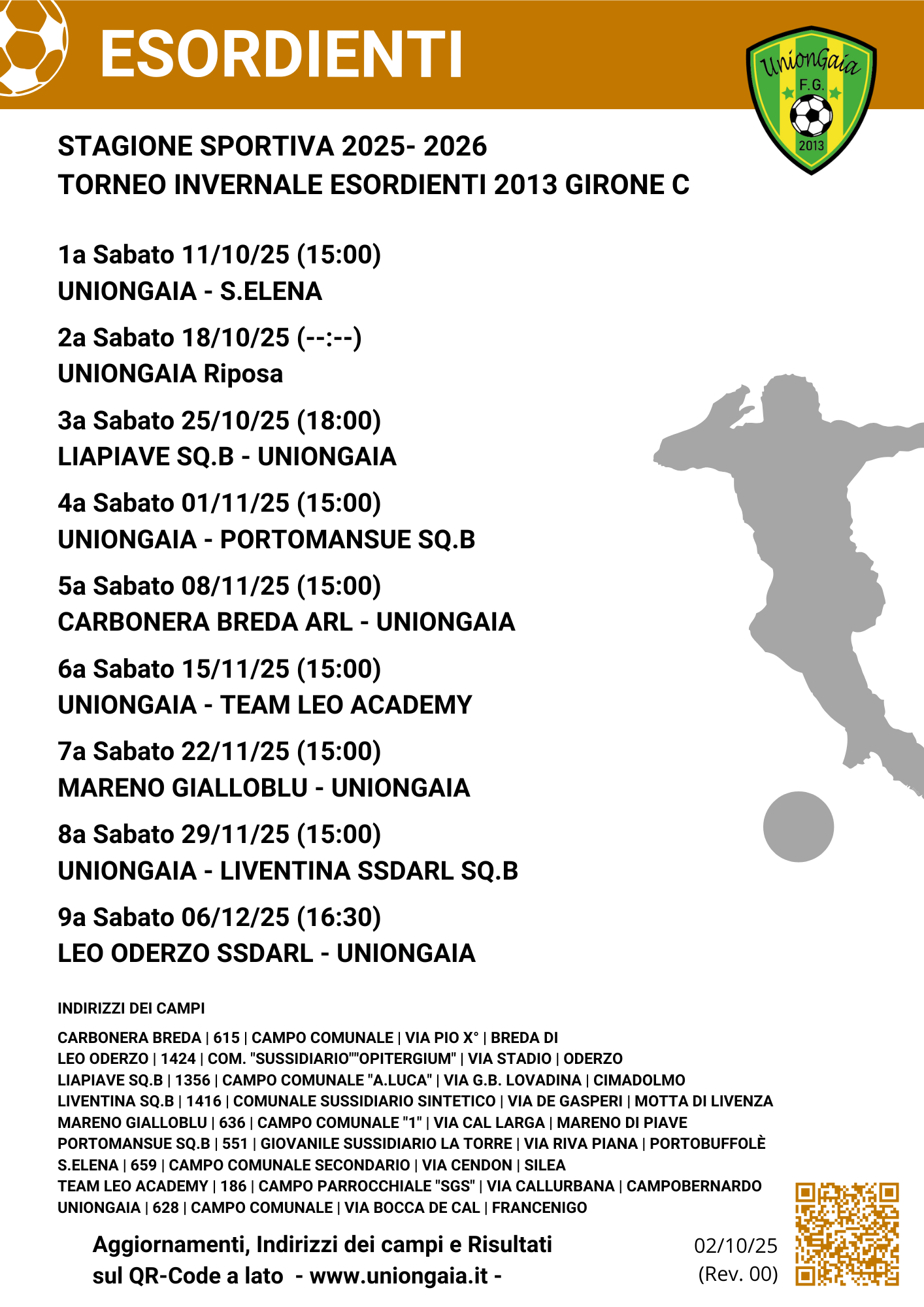 ESORDIENTI

UnionGaia
F.G.
2013

STAGIONE SPORTIVA 2025- 2026
TORNEO INVERNALE ESORDIENTI 2013 GIRONE C

1a Sabato 11/10/25 (15:00)
UNIONGAIA - S.ELENA

2a Sabato 18/10/25 (--:--)
UNIONGAIA Riposa

3a Sabato 25/10/25 (18:00)
LIAPIAVE SQ.B - UNIONGAIA

4a Sabato 01/11/25 (15:00)
UNIONGAIA - PORTOMANSUE SQ.B

5a Sabato 08/11/25 (15:00)
CARBONERA BREDA ARL - UNIONGAIA

6a Sabato 15/11/25 (15:00)
UNIONGAIA - TEAM LEO ACADEMY

7a Sabato 22/11/25 (15:00)
MARENO GIALLOBLU - UNIONGAIA

8a Sabato 29/11/25 (15:00)
UNIONGAIA - LIVENTINA SSDARL SQ.B

9a Sabato 06/12/25 (16:30)
LEO ODERZO SSDARL - UNIONGAIA

INDIRIZZI DEI CAMPI

CARBONERA BREDA | 615 | CAMPO COMUNALE | VIA PIO X° | BREDA DI
LEO ODERZO | 1424 | COM. "SUSSIDIARIO""OPITERGIUM" | VIA STADIO | ODERZO
LIAPIAVE SQ.B | 1356 | CAMPO COMUNALE "A.LUCA" | VIA G.B. LOVADINA | CIMADOLMO
LIVENTINA SQ.B | 1416 | COMUNALE SUSSIDIARIO SINTETICO | VIA DE GASPERI | MOTTA DI LIVENZA
MARENO GIALLOBLU | 636 | CAMPO COMUNALE "1" | VIA CAL LARGA | MARENO DI PIAVE
PORTOMANSUE SQ.B | 551 | GIOVANILE SUSSIDIARIO LA TORRE | VIA RIVA PIANA | PORTOBUFFOLÈ
S.ELENA | 659 | CAMPO COMUNALE SECONDARIO | VIA CENDON | SILEA
TEAM LEO ACADEMY | 186 | CAMPO PARROCCHIALE "SGS" | VIA CALLURBANA | CAMPOBERNARDO
UNIONGAIA | 628 | CAMPO COMUNALE | VIA BOCCA DE CAL | FRANCENIGO

Aggiornamenti, Indirizzi dei campi e Risultati
sul QR-Code a lato - www.uniongaia.it -

02/10/25
(Rev. 00)